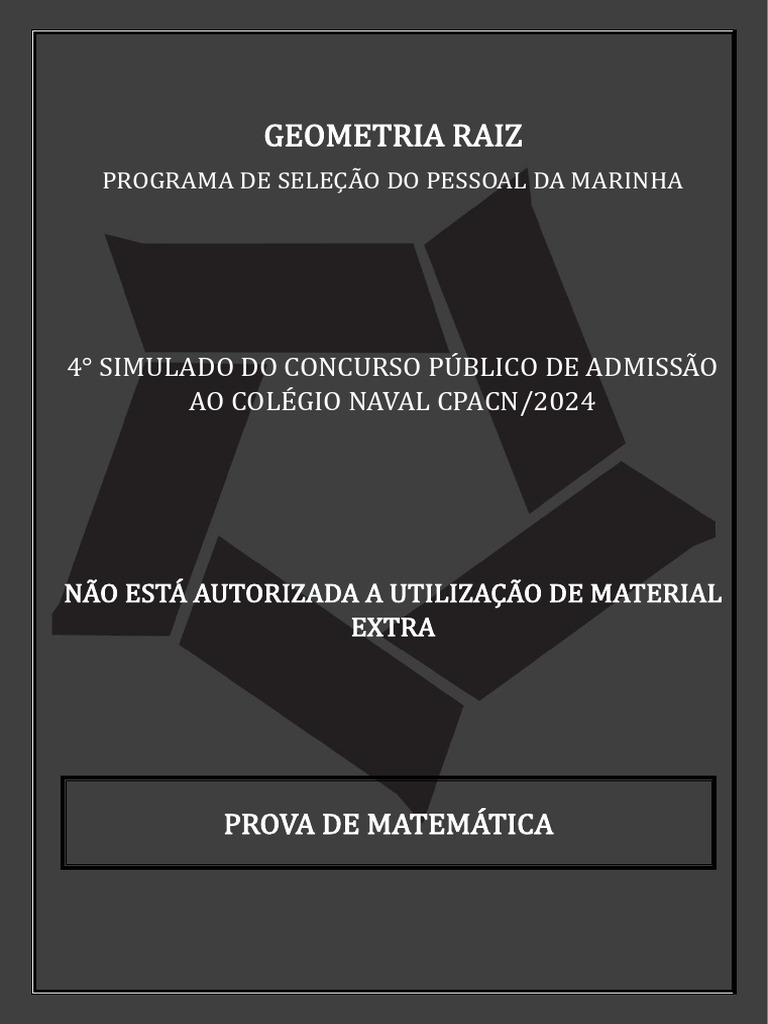 GEOMETRIA RAIZ

PROGRAMA DE SELEÇÃO DO PESSOAL DA MARINHA

4° SIMULADO DO CONCURSO PÚBLICO DE ADMISSÃO AO COLÉGIO NAVAL CPACN/2024

NÃO ESTÁ AUTORIZADA A UTILIZAÇÃO DE MATERIAL EXTRA

PROVA DE MATEMÁTICA